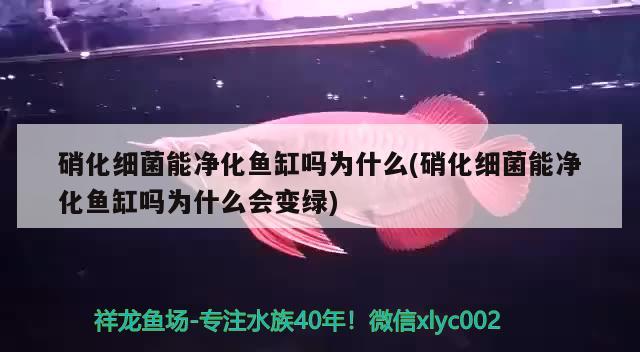 硝化细菌能净化鱼缸吗为什么(硝化细菌能净化鱼缸吗为什么会变绿)

祥龙鱼场-专注水族40年！微信xlyc002